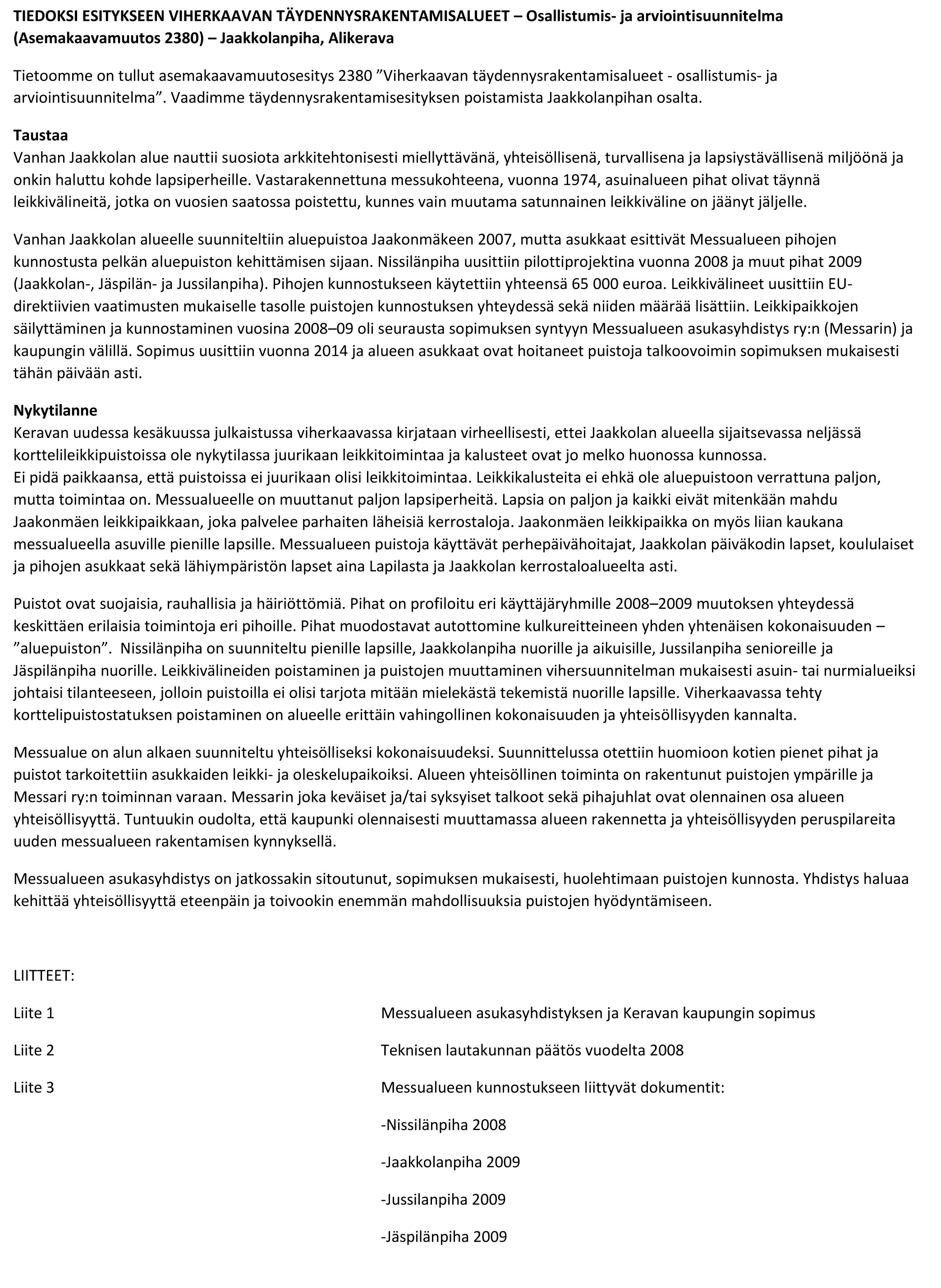 TIEDOKSI ESITYKSEEN VIHERKAAVAN TÄYDENNYSRAKENTAMISALUEET – Osallistumis- ja arviointisuunnitelma (Asemakaavamuutos 2380) – Jaakkolanpiha, Alikerava

Tietoomme on tullut asemakaavamuutosesitys 2380 ”Viherkaavan täydennysrakentamisalueet - osallistumis- ja arviointisuunnitelma”. Vaadimme täydennysrakentamisesityksen poistamista Jaakkolanpihan osalta.

Taustaa
Vanhan Jaakkolan alue nauttii suosiota arkkitehtonisesti miellyttävänä, yhteisöllisenä, turvallisena ja lapsiystävällisenä miljöönä ja onkin haluttu kohde lapsiperheille. Vastarakennettuna messukohteena, vuonna 1974, asuinalueen pihat olivat täynnä leikkivälineitä, jotka on vuosien saatossa poistettu, kunnes vain muutama satunnainen leikkiväline on jäänyt jäljelle.

Vanhan Jaakkolan alueelle suunniteltiin aluepuistoa Jaakonmäkeen 2007, mutta asukkaat esittivät Messualueen pihojen kunnostusta pelkän aluepuiston kehittämisen sijaan. Nissilänpiha uusittiin pilottiprojektina vuonna 2008 ja muut pihat 2009 (Jaakkolan-, Jäspilän- ja Jussilanpiha). Pihojen kunnostukseen käytettiin yhteensä 65 000 euroa. Leikkivälineet uusittiin EU-direktiivien vaatimusten mukaiselle tasolle puistojen kunnostuksen yhteydessä sekä niiden määrää lisättiin. Leikkipaikkojen säilyttäminen ja kunnostaminen vuosina 2008–09 oli seurausta sopimuksen syntyyn Messualueen asukasyhdistys ry:n (Messarin) ja kaupungin välillä. Sopimus uusittiin vuonna 2014 ja alueen asukkaat ovat hoitaneet puistoja talkoovoimin sopimuksen mukaisesti tähän päivään asti.

Nykytilanne
Keravan uudessa kesäkuussa julkaistussa viherkaavassa kirjataan virheellisesti, ettei Jaakkolan alueella sijaitsevassa neljässä korttelileikkipuistoissa ole nykytilassa juurikaan leikkitoimintaa ja kalusteet ovat jo melko huonossa kunnossa.
Ei pidä paikkaansa, että puistoissa ei juurikaan olisi leikkitoimintaa. Leikkikalusteita ei ehkä ole aluepuistoon verrattuna paljon, mutta toimintaa on. Messualueelle on muuttanut paljon lapsiperheitä. Lapsia on paljon ja kaikki eivät mitenkään mahdu Jaakonmäen leikkipaikkaan, joka palvelee parhaiten läheisiä kerrostaloja. Jaakonmäen leikkipaikka on myös liian kaukana messualueella asuville pienille lapsille. Messualueen puistoja käyttävät perhepäivähoitajat, Jaakkolan päiväkodin lapset, koululaiset ja pihojen asukkaat sekä lähiympäristön lapset aina Lapilasta ja Jaakkolan kerrostaloalueelta asti.

Puistot ovat suojaisia, rauhallisia ja häiriöttömiä. Pihat on profiloitu eri käyttäjäryhmille 2008–2009 muutoksen yhteydessä keskittäen erilaisia toimintoja eri pihoille. Pihat muodostavat autottomine kulkureitteineen yhden yhtenäisen kokonaisuuden – ”aluepuiston”. Nissilänpiha on suunniteltu pienille lapsille, Jaakkolanpiha nuorille ja aikuisille, Jussilanpiha senioreille ja Jäspilänpiha nuorille. Leikkivälineiden poistaminen ja puistojen muuttaminen vihersuunnitelman mukaisesti asuin- tai nurmialueiksi johtaisi tilanteeseen, jolloin puistoilla ei olisi tarjota mitään mielekästä tekemistä nuorille lapsille. Viherkaavassa tehty korttelipuistostatuksen poistaminen on alueelle erittäin vahingollinen kokonaisuuden ja yhteisöllisyyden kannalta.

Messualue on alun alkaen suunniteltu yhteisölliseksi kokonaisuudeksi. Suunnittelussa otettiin huomioon kotien pienet pihat ja puistot tarkoitettiin asukkaiden leikki- ja oleskelupaikoiksi. Alueen yhteisöllinen toiminta on rakentunut puistojen ympärille ja Messari ry:n toiminnan varaan. Messarin joka keväiset ja/tai syksyiset talkoot sekä pihajuhlat ovat olennainen osa alueen yhteisöllisyyttä. Tuntuukin oudolta, että kaupunki olennaisesti muuttamassa alueen rakennetta ja yhteisöllisyyden peruspilareita uuden messualueen rakentamisen kynnyksellä.

Messualueen asukasyhdistys on jatkossakin sitoutunut, sopimuksen mukaisesti, huolehtimaan puistojen kunnosta. Yhdistys haluaa kehittää yhteisöllisyyttä eteenpäin ja toivookin enemmän mahdollisuuksia puistojen hyödyntämiseen.

LIITTEET:

Liite 1 Messualueen asukasyhdistyksen ja Keravan kaupungin sopimus

Liite 2 Teknisen lautakunnan päätös vuodelta 2008

Liite 3 Messualueen kunnostukseen liittyvät dokumentit:

-Nissilänpiha 2008

-Jaakkolanpiha 2009

-Jussilanpiha 2009

-Jäspilänpiha 2009